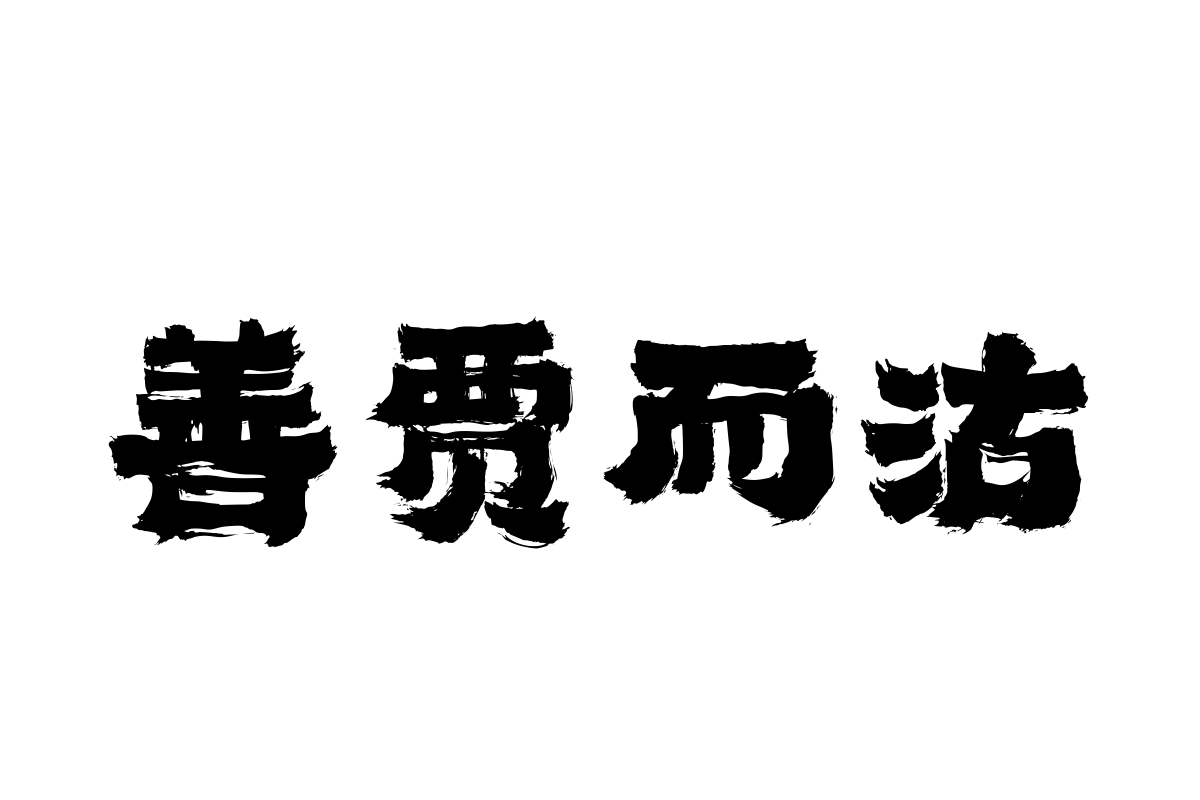 善贾而沽